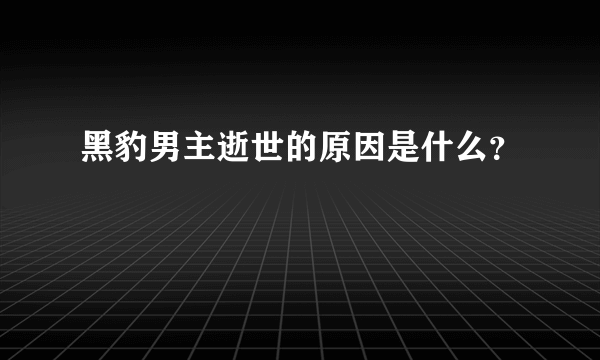 黑豹男主逝世的原因是什么?